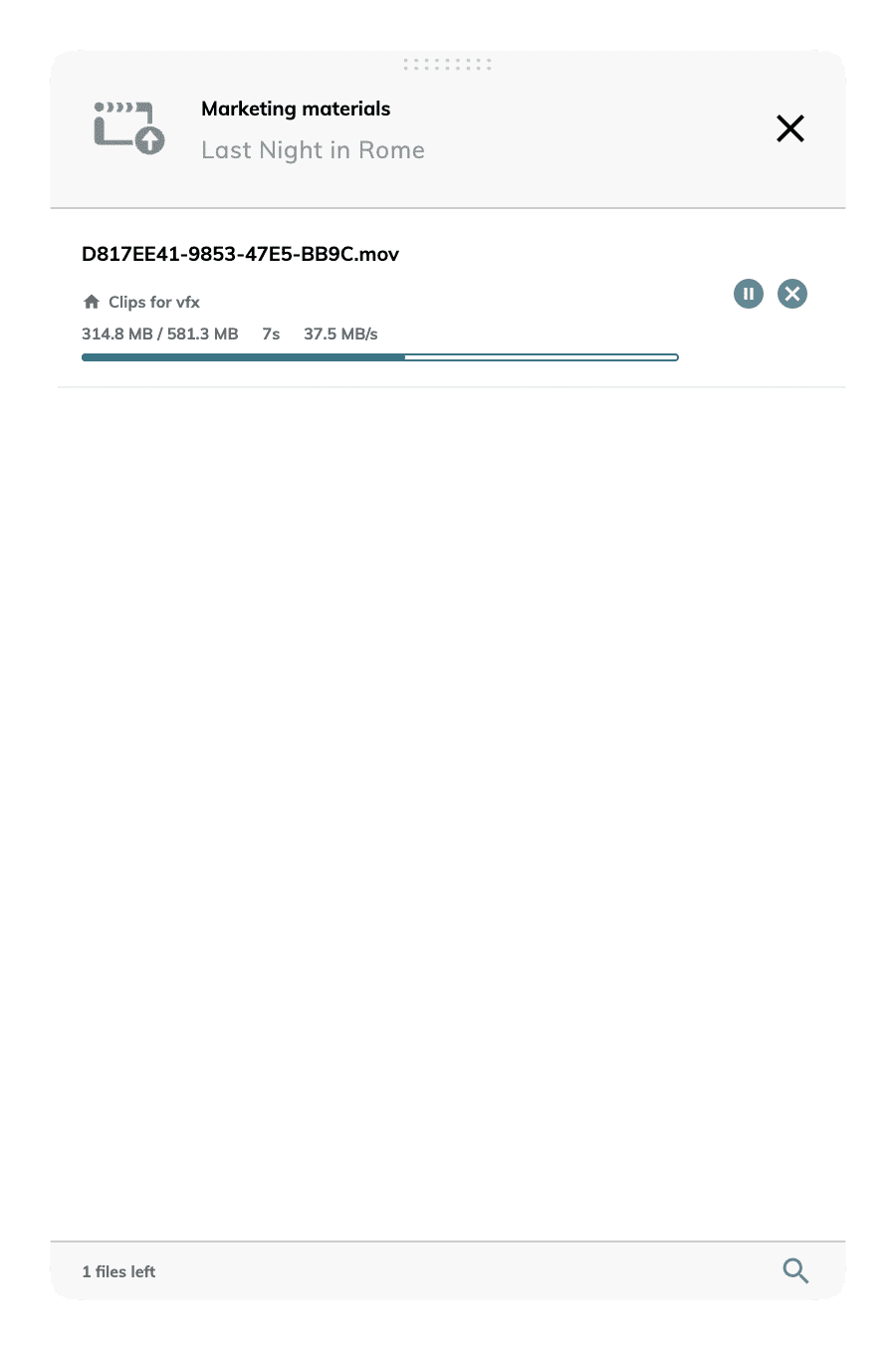 Marketing materials
Last Night in Rome

D817EE41-9853-47E5-BB9C.mov

Clips for vfx

314.8 MB / 581.3 MB 7s 37.5 MB/s

1 files left